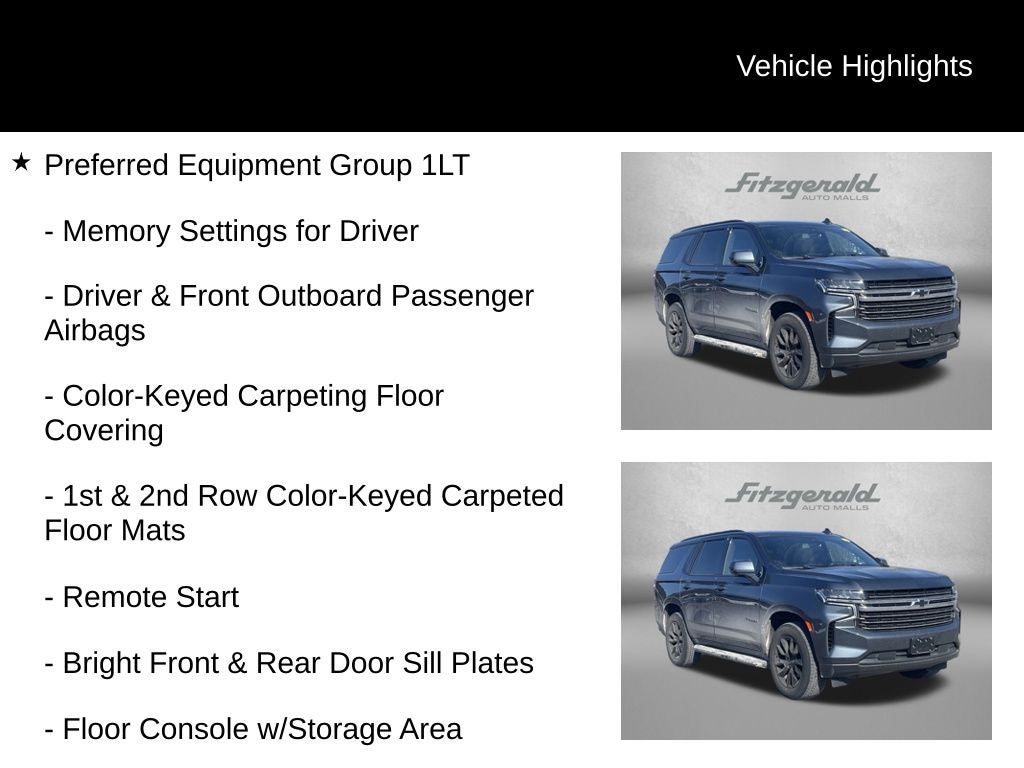 Vehicle Highlights

★ Preferred Equipment Group 1LT

- Memory Settings for Driver

- Driver & Front Outboard Passenger Airbags

- Color-Keyed Carpeting Floor Covering

- 1st & 2nd Row Color-Keyed Carpeted Floor Mats

- Remote Start

- Bright Front & Rear Door Sill Plates

- Floor Console w/Storage Area

Fitzgerald AUTO MALLS

Fitzgerald AUTO MALLS